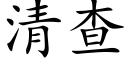 清查